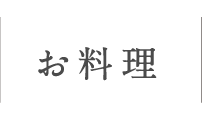 お料理